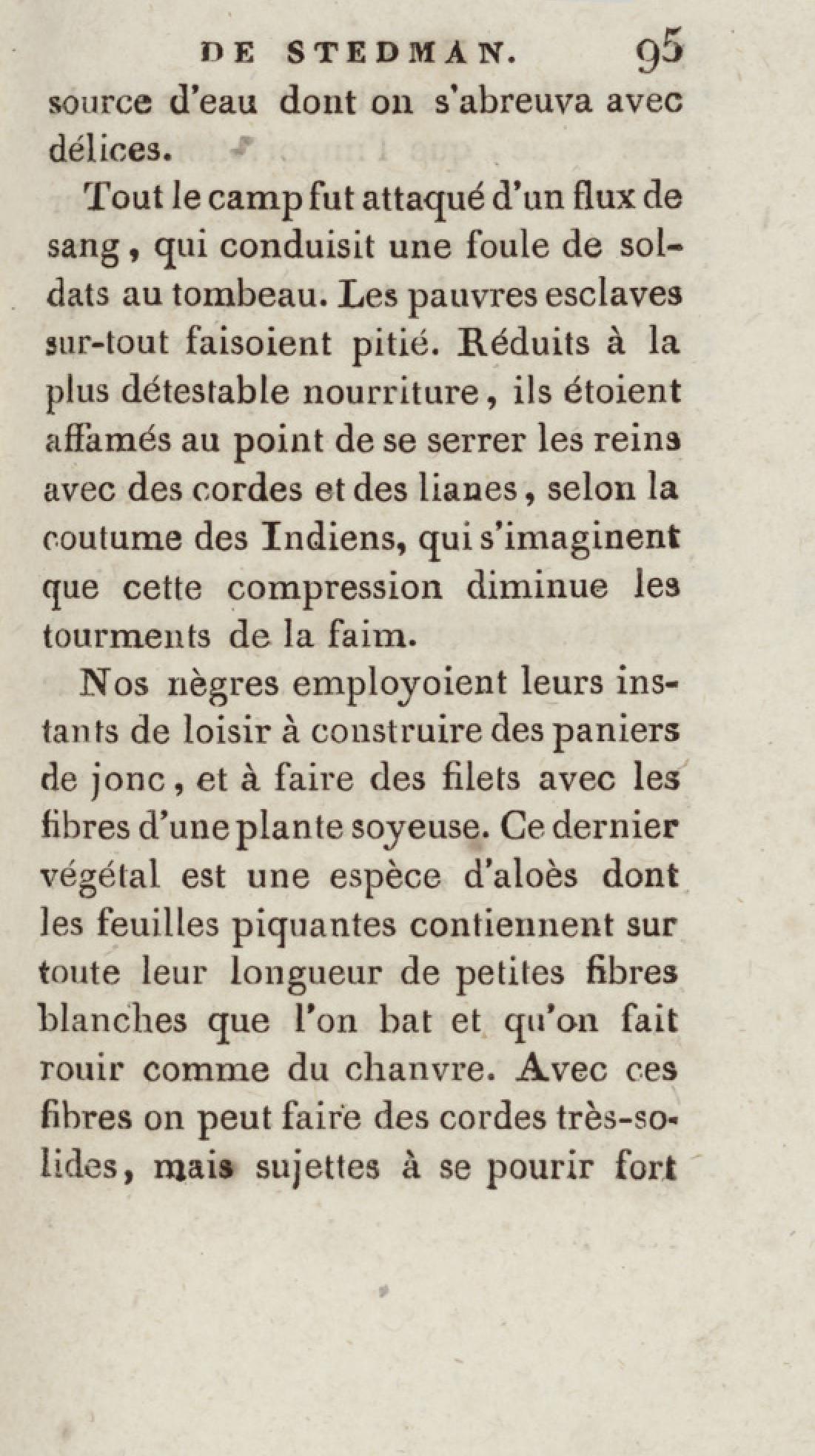 DE STEDMAN. 95

source d'eau dont on s'abreuva avec délices.

Tout le camp fut attaqué d'un flux de sang, qui conduisit une foule de soldats au tombeau. Les pauvres esclaves sur-tout faisoient pitié. Réduits à la plus détestable nourriture, ils étoient affamés au point de se serrer les reins avec des cordes et des lianes, selon la coutume des Indiens, qui s'imaginent que cette compression diminue les tourments de la faim.

Nos nègres employoient leurs instants de loisir à construire des paniers de jonc, et à faire des filets avec les fibres d'une plante soyeuse. Ce dernier végétal est une espèce d'aloès dont les feuilles piquantes contiennent sur toute leur longueur de petites fibres blanches que l'on bat et qu'on fait rouir comme du chanvre. Avec ces fibres on peut faire des cordes très-solides, mais sujettes à se pourir fort